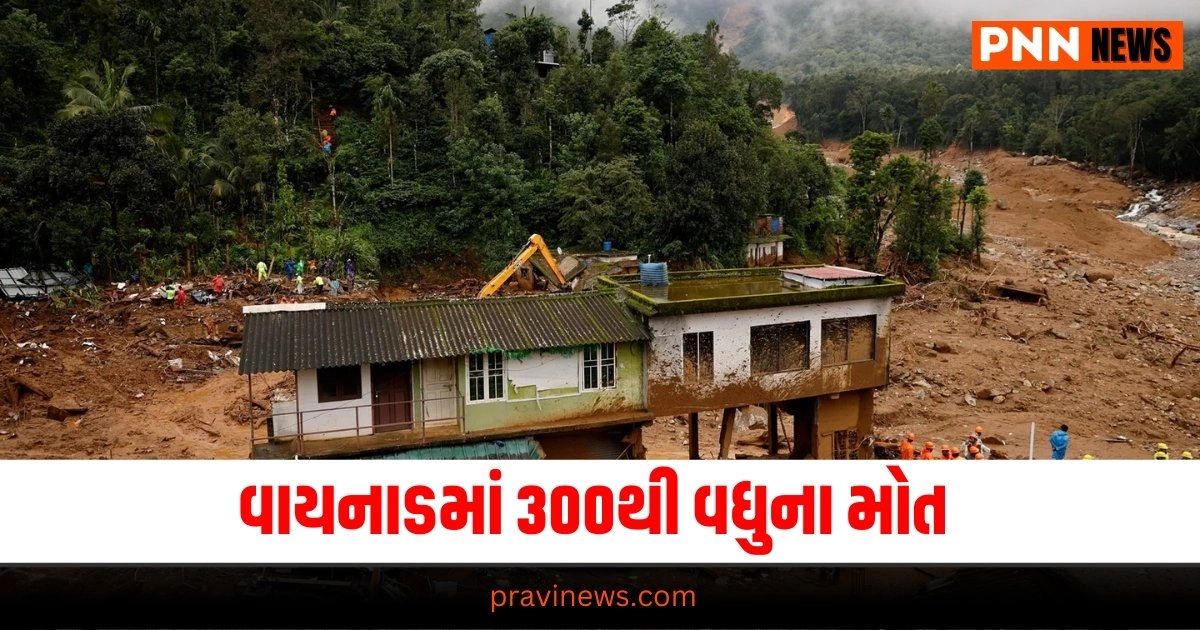 PNN NEWS

વાયનાડમાં 300થી વધુના મોત

pravinews.com